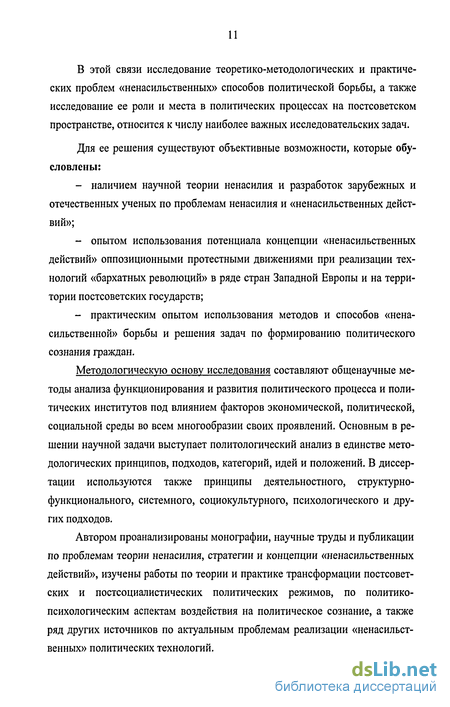 11

В этой связи исследование теоретико-методологических и практических проблем «ненасильственных» способов политической борьбы, а также исследование ее роли и места в политических процессах на постсоветском пространстве, относится к числу наиболее важных исследовательских задач.

Для ее решения существуют объективные возможности, которые обусловлены:

– наличием научной теории ненасилия и разработок зарубежных и отечественных ученых по проблемам ненасилия и «ненасильственных действий»;

– опытом использования потенциала концепции «ненасильственных действий» оппозиционными протестными движениями при реализации технологий «бархатных революций» в ряде стран Западной Европы и на территории постсоветских государств;

– практическим опытом использования методов и способов «ненасильственной» борьбы и решения задач по формированию политического сознания граждан.

Методологическую основу исследования составляют общенаучные методы анализа функционирования и развития политического процесса и политических институтов под влиянием факторов экономической, политической, социальной среды во всем многообразии своих проявлений. Основным в решении научной задачи выступает политологический анализ в единстве методологических принципов, подходов, категорий, идей и положений. В диссертации используются также принципы деятельностного, структурно-функционального, системного, социокультурного, психологического и других подходов.

Автором проанализированы монографии, научные труды и публикации по проблемам теории ненасилия, стратегии и концепции «ненасильственных действий», изучены работы по теории и практике трансформации постсоветских и постсоциалистических политических режимов, по политико-психологическим аспектам воздействия на политическое сознание, а также ряд других источников по актуальным проблемам реализации «ненасильственных» политических технологий.

dsLib.net
библиотека диссертаций